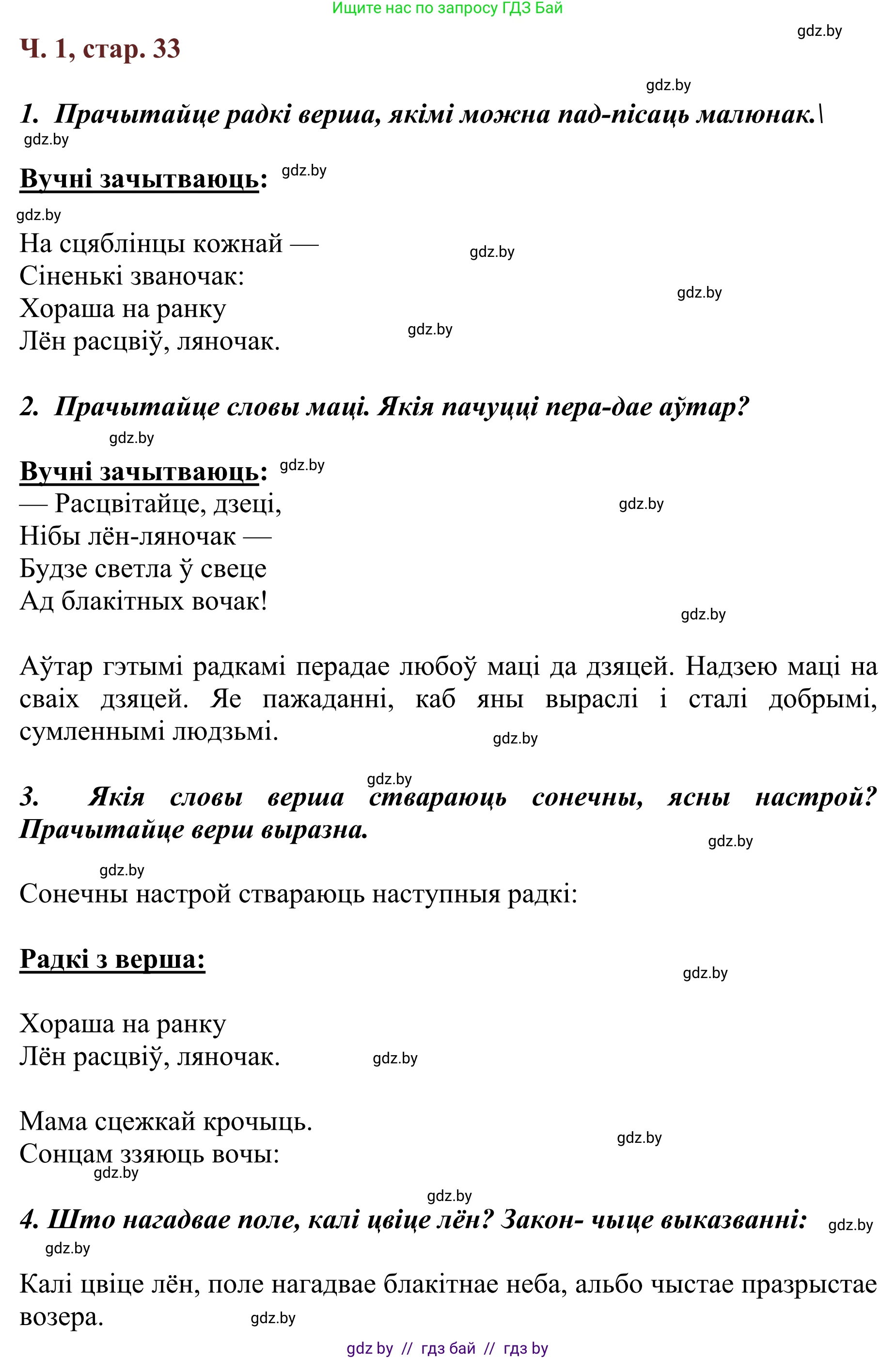 Ищите нас по запросу ГДЗ Бай

gdz.by

Ч. 1, стар. 33

gdz.by

1. Прачытайце радкі верша, якімі можна пад-пісаць малюнак.\

gdz.by

Вучні зачытваюць: gdz.by

gdz.by

На сцяблінцы кожнай —
Сіненькі званочак:
Хораша на ранку
Лён расцвіў, ляночак.

gdz.by gdz.by gdz.by

2. Прачытайце словы маці. Якія пачуцці пера-дае аўтар?

gdz.by

Вучні зачытваюць: gdz.by
— Расцвітайце, дзеці,
Нібы лён-ляночак —
Будзе светла ў свеце
Ад блакітных вочак!

gdz.by gdz.by

Аўтар гэтымі радкамі перадае любоў маці да дзяцей. Надзею маці на сваіх дзяцей. Яе пажаданні, каб яны выраслі і сталі добрымі, сумленнымі людзьмі.

gdz.by

gdz.by

3. Якія словы верша ствараюць сонечны, ясны настрой? Прачытайце верш выразна.

gdz.by

gdz.by

Сонечны настрой ствараюць наступныя радкі:

Радкі з верша:

gdz.by

Хораша на ранку
Лён расцвіў, ляночак.

gdz.by

Мама сцежкай крочыць.
Сонцам ззяюць вочы:

gdz.by gdz.by

gdz.by

4. Што нагадвае поле, калі цвіце лён? Закон- чыце выказванні:

gdz.by

gdz.by

Калі цвіце лён, поле нагадвае блакітнае неба, альбо чыстае празрыстае возера.

gdz.by

gdz by // гдз бай // гдз by